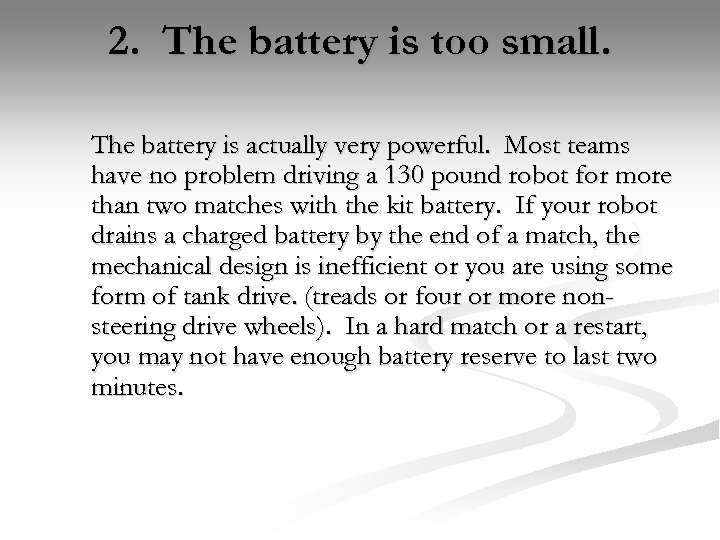 2. The battery is too small.

The battery is actually very powerful. Most teams have no problem driving a 130 pound robot for more than two matches with the kit battery. If your robot drains a charged battery by the end of a match, the mechanical design is inefficient or you are using some form of tank drive. (treads or four or more non-steering drive wheels). In a hard match or a restart, you may not have enough battery reserve to last two minutes.